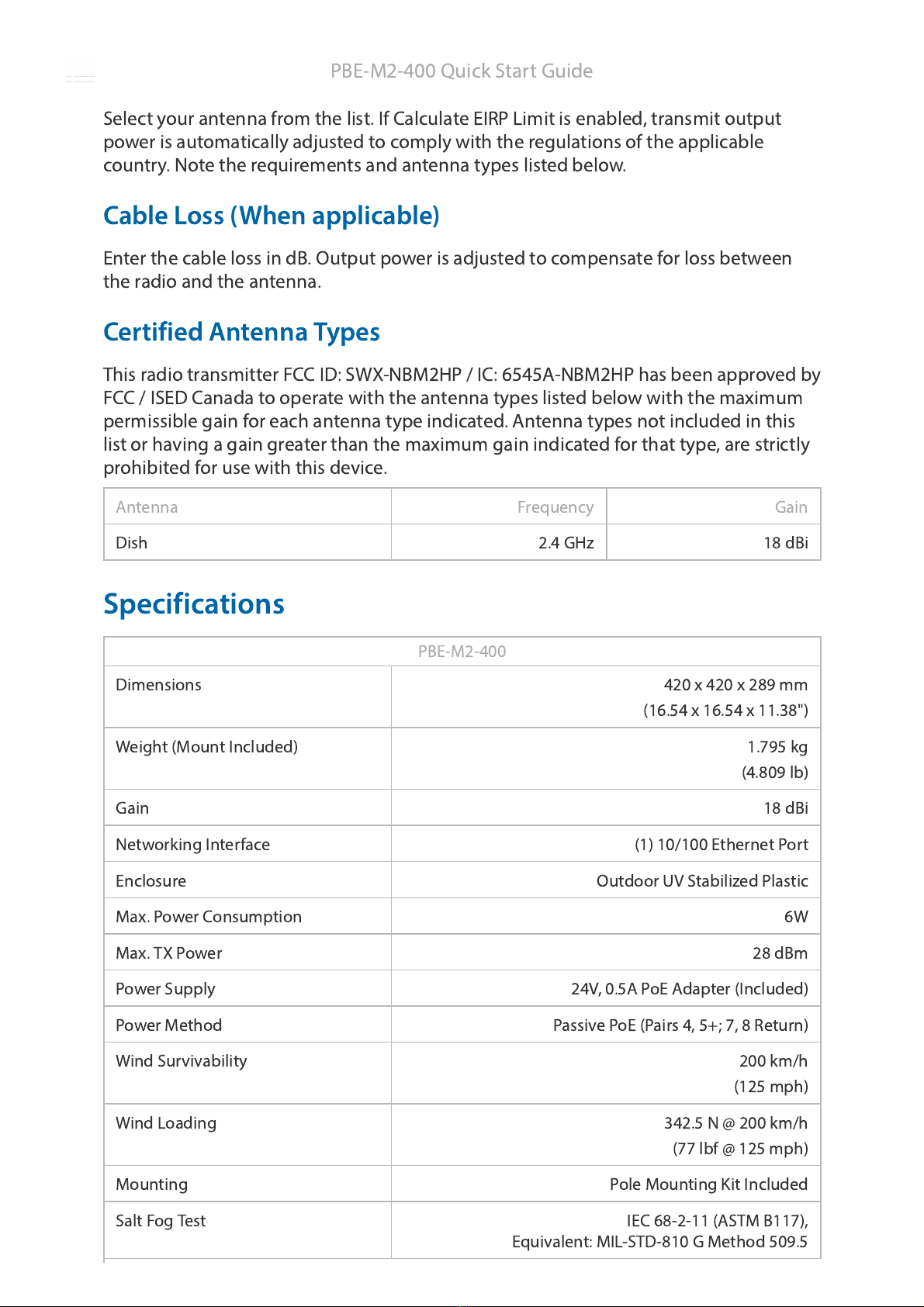 PBE-M2-400 Quick Start Guide

Select your antenna from the list. If Calculate EIRP Limit is enabled, transmit output power is automatically adjusted to comply with the regulations of the applicable country. Note the requirements and antenna types listed below.

Cable Loss (When applicable)

Enter the cable loss in dB. Output power is adjusted to compensate for loss between the radio and the antenna.

Certified Antenna Types

This radio transmitter FCC ID: SWX-NBM2HP / IC: 6545A-NBM2HP has been approved by FCC / ISED Canada to operate with the antenna types listed below with the maximum permissible gain for each antenna type indicated. Antenna types not included in this list or having a gain greater than the maximum gain indicated for that type, are strictly prohibited for use with this device.

| Antenna | Frequency | Gain |
|---|---|---|
| Dish | 2.4 GHz | 18 dBi |

Specifications

| PBE-M2-400 | |
|---|---|
| Dimensions | 420 x 420 x 289 mm (16.54 x 16.54 x 11.38") |
| Weight (Mount Included) | 1.795 kg (4.809 lb) |
| Gain | 18 dBi |
| Networking Interface | (1) 10/100 Ethernet Port |
| Enclosure | Outdoor UV Stabilized Plastic |
| Max. Power Consumption | 6W |
| Max. TX Power | 28 dBm |
| Power Supply | 24V, 0.5A PoE Adapter (Included) |
| Power Method | Passive PoE (Pairs 4, 5+; 7, 8 Return) |
| Wind Survivability | 200 km/h (125 mph) |
| Wind Loading | 342.5 N @ 200 km/h (77 lbf @ 125 mph) |
| Mounting | Pole Mounting Kit Included |
| Salt Fog Test | IEC 68-2-11 (ASTM B117), Equivalent: MIL-STD-810 G Method 509.5 |